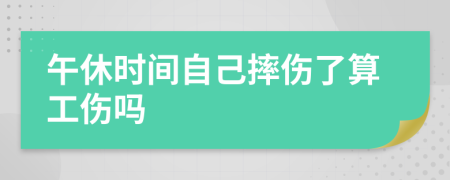 午休时间自己摔伤了算工伤吗